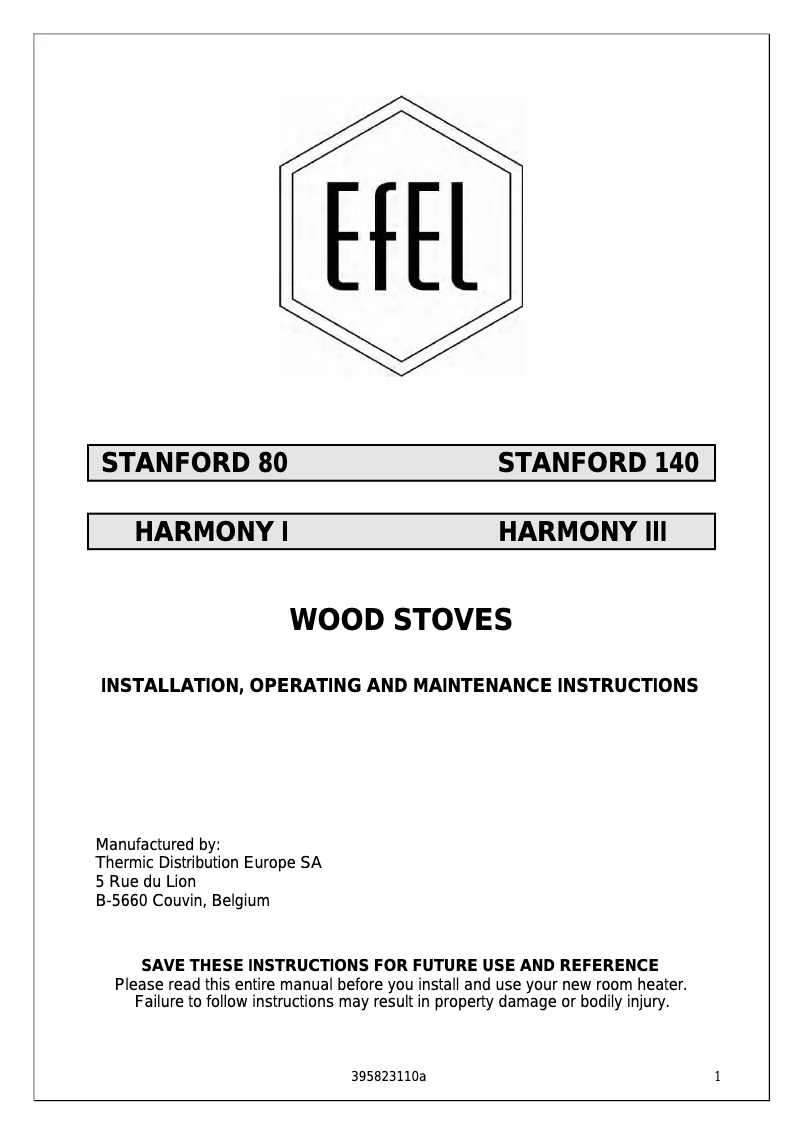 EfEL

STANFORD 80 STANFORD 140

HARMONY I HARMONY III

WOOD STOVES

INSTALLATION, OPERATING AND MAINTENANCE INSTRUCTIONS

Manufactured by:
Thermic Distribution Europe SA
5 Rue du Lion
B-5660 Couvin, Belgium

SAVE THESE INSTRUCTIONS FOR FUTURE USE AND REFERENCE
Please read this entire manual before you install and use your new room heater.
Failure to follow instructions may result in property damage or bodily injury.

395823110a

1